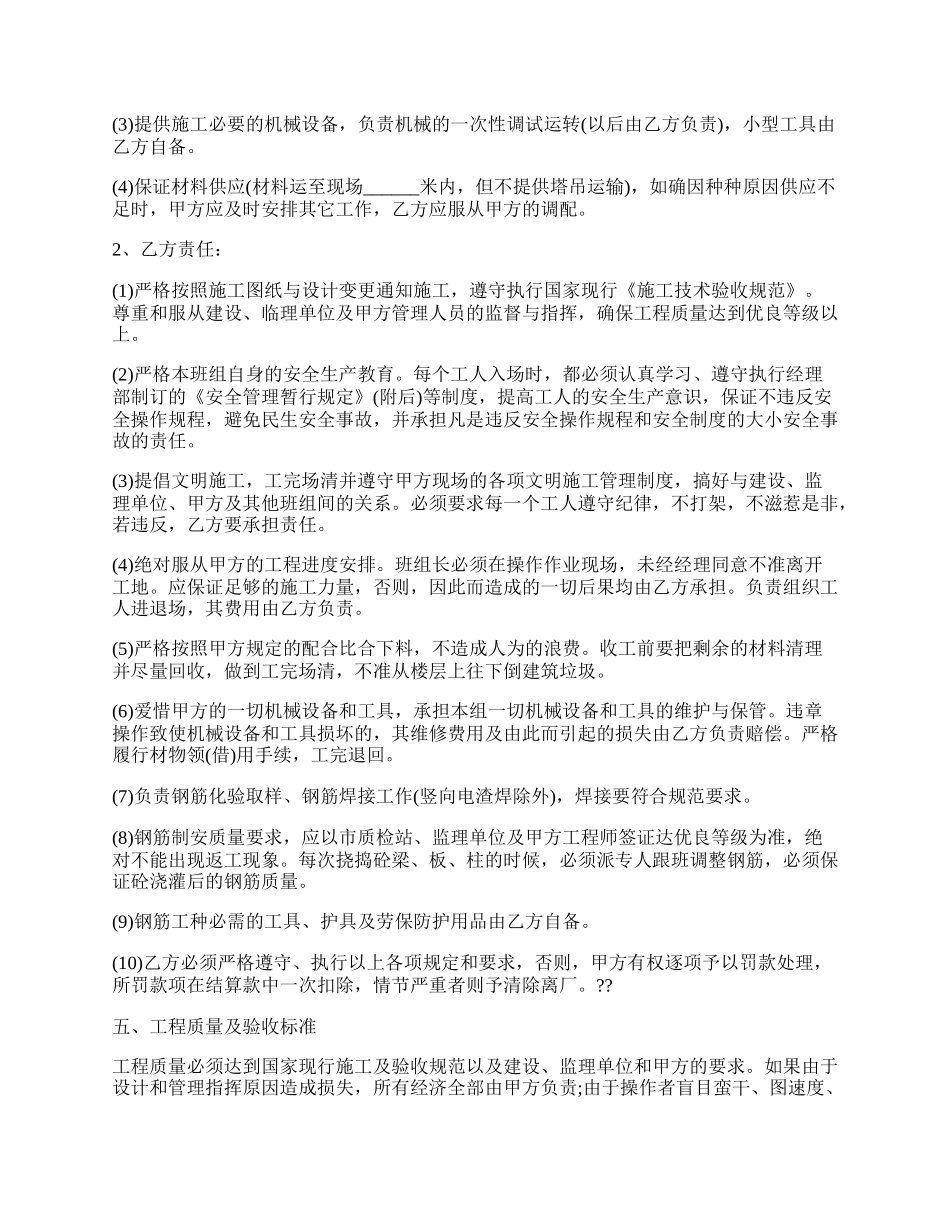 (3)提供施工必要的机械设备，负责机械的一次性调试运转(以后由乙方负责)，小型工具由乙方自备。

(4)保证材料供应(材料运至现场______米内，但不提供塔吊运输)，如确因种种原因供应不足时，甲方应及时安排其它工作，乙方应服从甲方的调配。

2、乙方责任：

(1)严格按照施工图纸与设计变更通知施工，遵守执行国家现行《施工技术验收规范》。尊重和服从建设、临理单位及甲方管理人员的监督与指挥，确保工程质量达到优良等级以上。

(2)严格本班组自身的安全生产教育。每个工人入场时，都必须认真学习、遵守执行经理部制订的《安全管理暂行规定》(附后)等制度，提高工人的安全生产意识，保证不违反安全操作规程，避免民生安全事故，并承担凡是违反安全操作规程和安全制度的大小安全事故的责任。

(3)提倡文明施工，工完场清并遵守甲方现场的各项文明施工管理制度，搞好与建设、监理单位、甲方及其他班组间的关系。必须要求每一个工人遵守纪律，不打架，不滋惹是非，若违反，乙方要承担责任。

(4)绝对服从甲方的工程进度安排。班组长必须在操作作业现场，未经经理同意不准离开工地。应保证足够的施工力量，否则，因此而造成的一切后果均由乙方承担。负责组织工人进退场，其费用由乙方负责。

(5)严格按照甲方规定的配合比合下料，不造成人为的浪费。收工前要把剩余的材料清理并尽量回收，做到工完场清，不准从楼层上往下倒建筑垃圾。

(6)爱惜甲方的一切机械设备和工具，承担本组一切机械设备和工具的维护与保管。违章操作致使机械设备和工具损坏的，其维修费用及由此而引起的损失由乙方负责赔偿。严格履行材物领(借)用手续，工完退回。

(7)负责钢筋化验取样、钢筋焊接工作(竖向电渣焊除外)，焊接要符合规范要求。

(8)钢筋制安质量要求，应以市质检站、监理单位及甲方工程师签证达优良等级为准，绝对不能出现返工现象。每次挠捣砼梁、板、柱的时候，必须派专人跟班调整钢筋，必须保证砼浇灌后的钢筋质量。

(9)钢筋工种必需的工具、护具及劳保防护用品由乙方自备。

(10)乙方必须严格遵守、执行以上各项规定和要求，否则，甲方有权逐项予以罚款处理，所罚款项在结算款中一次扣除，情节严重者则予清除离厂。??

五、工程质量及验收标准

工程质量必须达到国家现行施工及验收规范以及建设、监理单位和甲方的要求。如果由于设计和管理指挥原因造成损失，所有经济全部由甲方负责;由于操作者盲目蛮干、图速度、